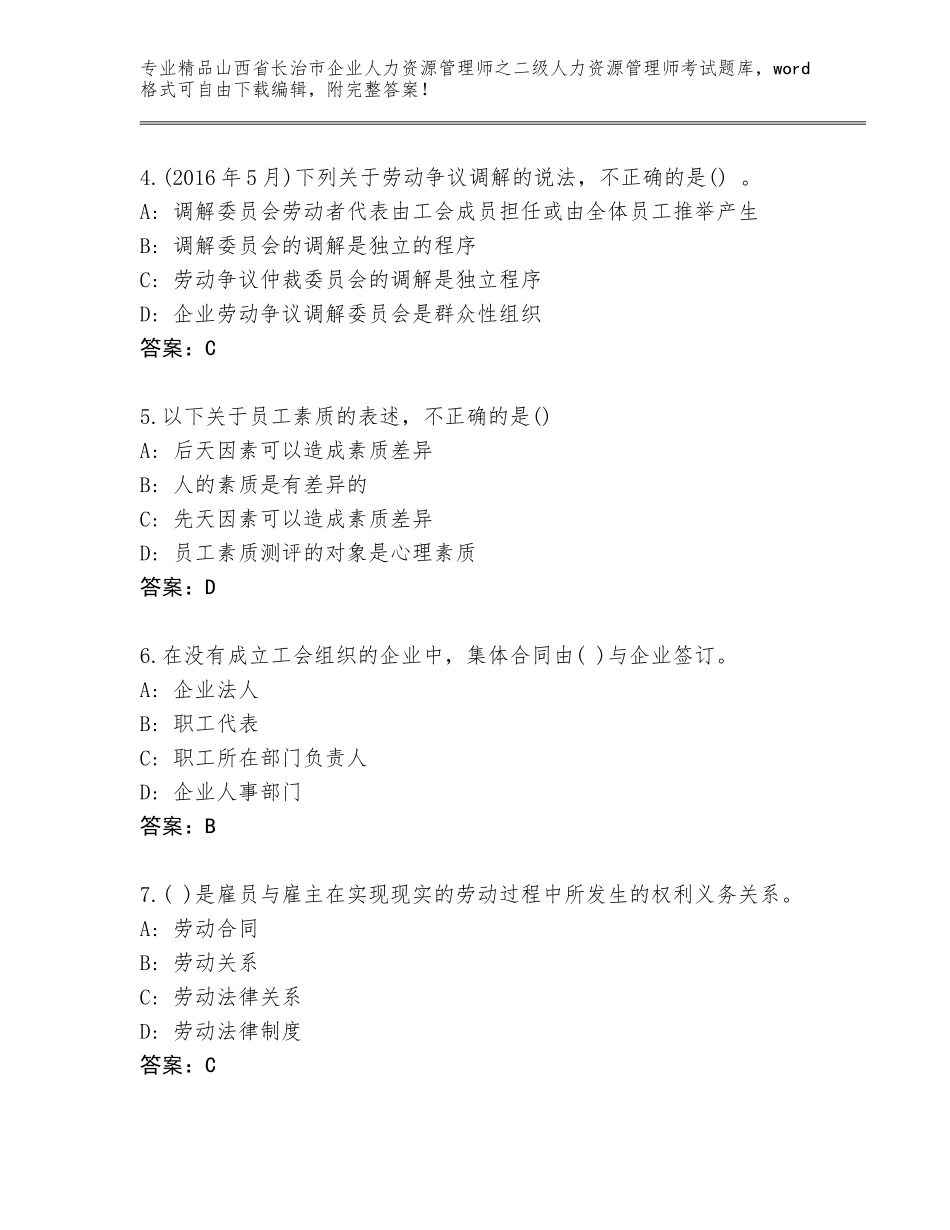 专业精品山西省长治市企业人力资源管理师之二级人力资源管理师考试题库，word格式可自由下载编辑，附完整答案！

4.(2016年5月)下列关于劳动争议调解的说法，不正确的是() 。
A: 调解委员会劳动者代表由工会成员担任或由全体员工推举产生
B: 调解委员会的调解是独立的程序
C: 劳动争议仲裁委员会的调解是独立程序
D: 企业劳动争议调解委员会是群众性组织
答案：C

5.以下关于员工素质的表述，不正确的是()
A: 后天因素可以造成素质差异
B: 人的素质是有差异的
C: 先天因素可以造成素质差异
D: 员工素质测评的对象是心理素质
答案：D

6.在没有成立工会组织的企业中，集体合同由( )与企业签订。
A: 企业法人
B: 职工代表
C: 职工所在部门负责人
D: 企业人事部门
答案：B

7.( )是雇员与雇主在实现现实的劳动过程中所发生的权利义务关系。
A: 劳动合同
B: 劳动关系
C: 劳动法律关系
D: 劳动法律制度
答案：C